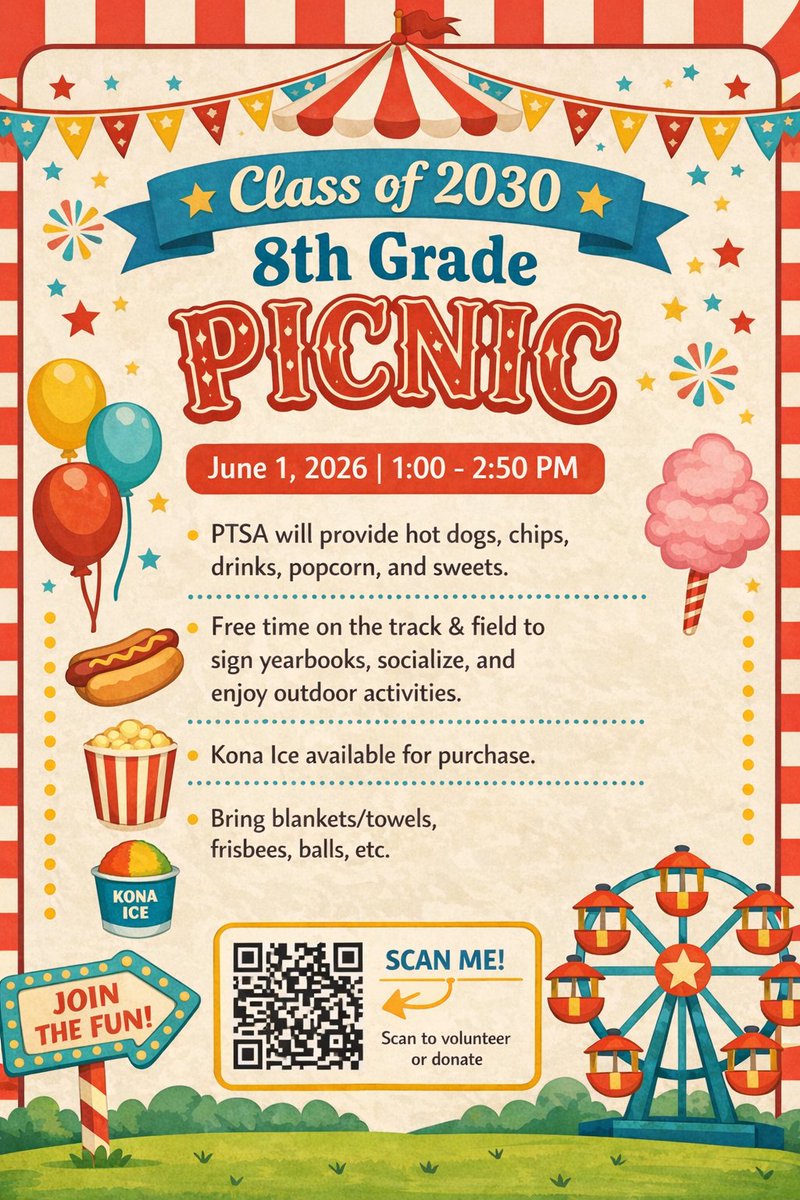 Class of 2030

8th Grade

PICNIC

June 1, 2026 | 1:00 - 2:50 PM

• PTSA will provide hot dogs, chips, drinks, popcorn, and sweets.

• Free time on the track & field to sign yearbooks, socialize, and enjoy outdoor activities.

• Kona Ice available for purchase.

• Bring blankets/towels, frisbees, balls, etc.

KONA ICE

JOIN THE FUN!

SCAN ME!

Scan to volunteer or donate